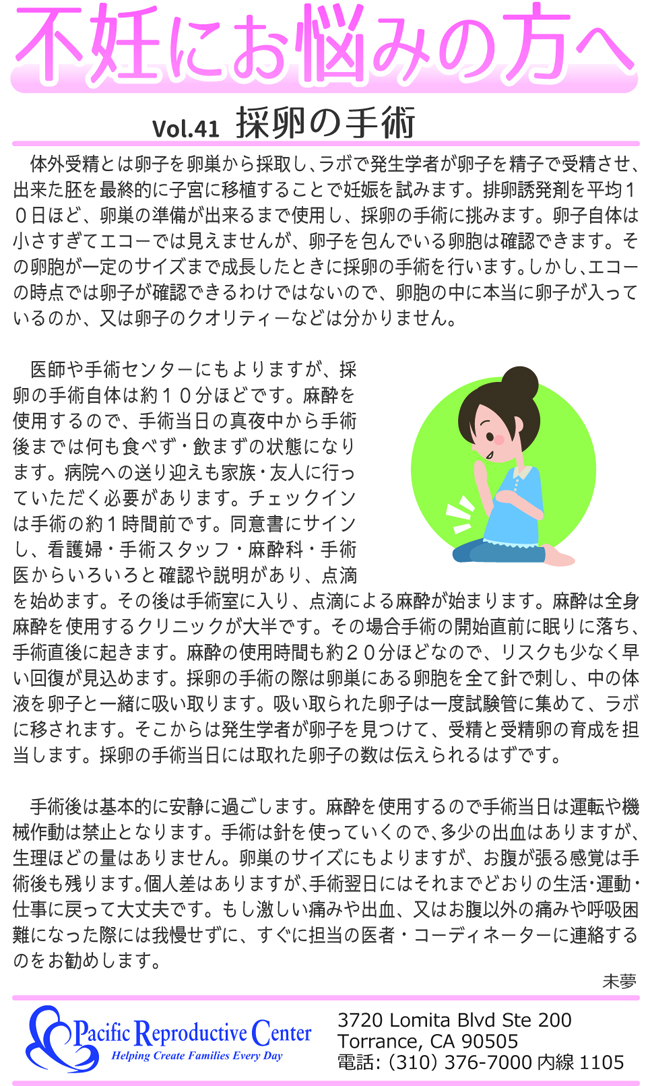 不妊にお悩みの方へ

Vol.41 採卵の手術

体外受精とは卵子を卵巣から採取し、ラボで発生学者が卵子を精子で受精させ、出来た胚を最終的に子宮に移植することで妊娠を試みます。排卵誘発剤を平均１０日ほど、卵巣の準備が出来るまで使用し、採卵の手術に挑みます。卵子自体は小さすぎてエコーでは見えませんが、卵子を包んでいる卵胞は確認できます。その卵胞が一定のサイズまで成長したときに採卵の手術を行います。しかし、エコーの時点では卵子が確認できるわけではないので、卵胞の中に本当に卵子が入っているのか、又は卵子のクオリティーなどは分かりません。

医師や手術センターにもよりますが、採卵の手術自体は約１０分ほどです。麻酔を使用するので、手術当日の真夜中から手術後までは何も食べず・飲まずの状態になります。病院への送り迎えも家族・友人に行っていただく必要があります。チェックインは手術の約１時間前です。同意書にサインし、看護婦・手術スタッフ・麻酔科・手術医からいろいろと確認や説明があり、点滴を始めます。その後は手術室に入り、点滴による麻酔が始まります。麻酔は全身麻酔を使用するクリニックが大半です。その場合手術の開始直前に眠りに落ち、手術直後に起きます。麻酔の使用時間も約２０分ほどなので、リスクも少なく早い回復が見込めます。採卵の手術の際は卵巣にある卵胞を全て針で刺し、中の体液を卵子と一緒に吸い取ります。吸い取られた卵子は一度試験管に集めて、ラボに移されます。そこからは発生学者が卵子を見つけて、受精と受精卵の育成を担当します。採卵の手術当日には取れた卵子の数は伝えられるはずです。

手術後は基本的に安静に過ごします。麻酔を使用するので手術当日は運転や機械作動は禁止となります。手術は針を使っていくので、多少の出血はありますが、生理ほどの量はありません。卵巣のサイズにもよりますが、お腹が張る感覚は手術後も残ります。個人差はありますが、手術翌日にはそれまでどおりの生活・運動・仕事に戻って大丈夫です。もし激しい痛みや出血、又はお腹以外の痛みや呼吸困難になった際には我慢せずに、すぐに担当の医者・コーディネーターに連絡するのをお勧めします。

未夢

Pacific Reproductive Center
Helping Create Families Every Day

3720 Lomita Blvd Ste 200
Torrance, CA 90505
電話: (310) 376-7000 内線 1105